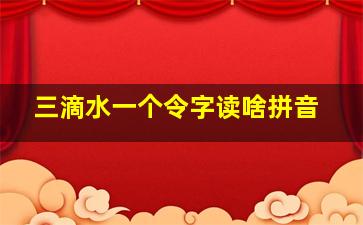 三滴水一个令字读啥拼音